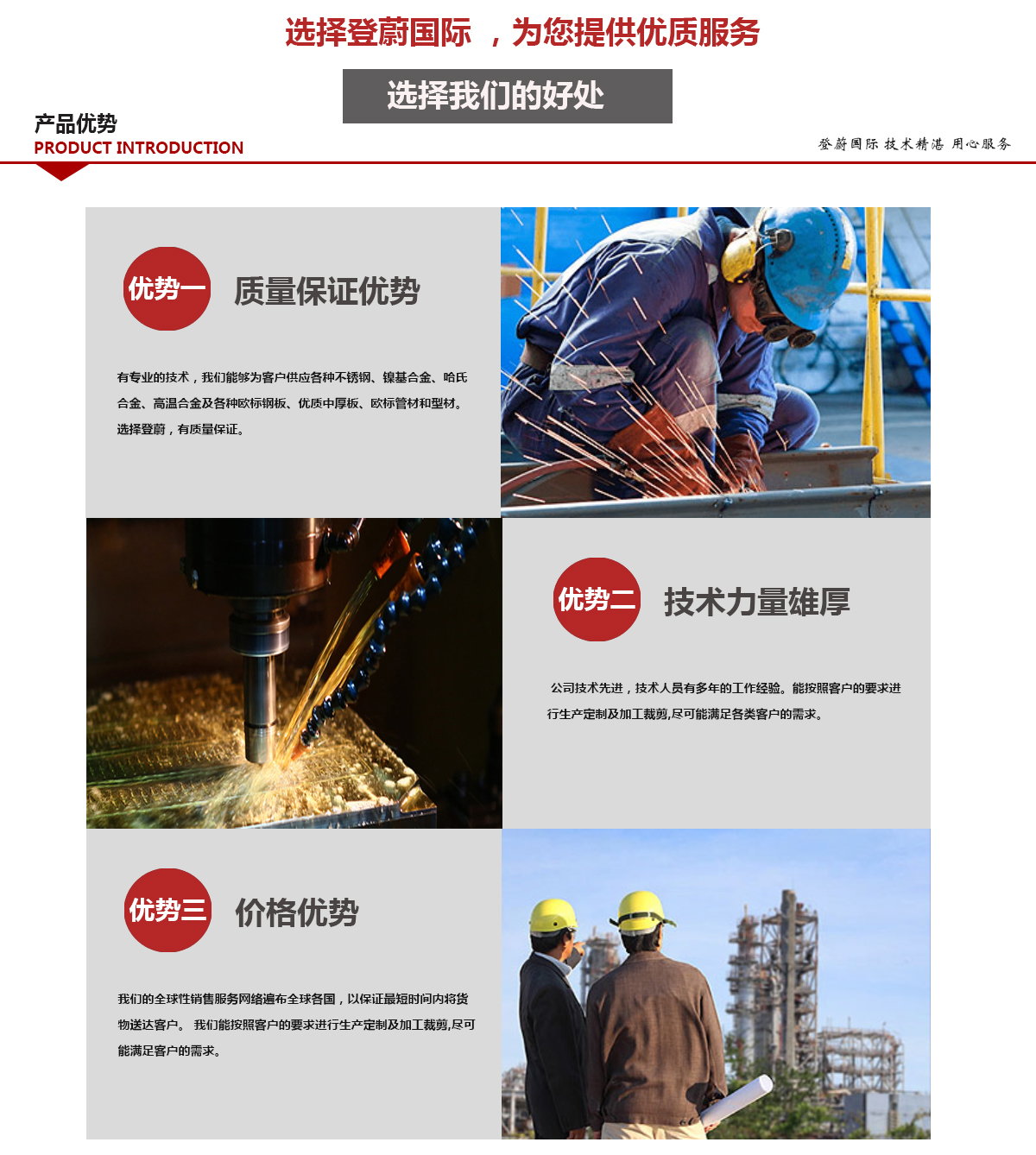 选择登蔚国际 ，为您提供优质服务

选择我们的好处

产品优势
PRODUCT INTRODUCTION

登蔚国际 技术精湛 用心服务

优势一 质量保证优势

有专业的技术，我们能够为客户供应各种不锈钢、镍基合金、哈氏合金、高温合金及各种欧标钢板、优质中厚板、欧标管材和型材。选择登蔚，有质量保证。

优势二 技术力量雄厚

公司技术先进，技术人员有多年的工作经验。能按照客户的要求进行生产定制及加工裁剪,尽可能满足各类客户的需求。

优势三 价格优势

我们的全球性销售服务网络遍布全球各国，以保证最短时间内将货物送达客户。 我们能按照客户的要求进行生产定制及加工裁剪,尽可能满足客户的需求。